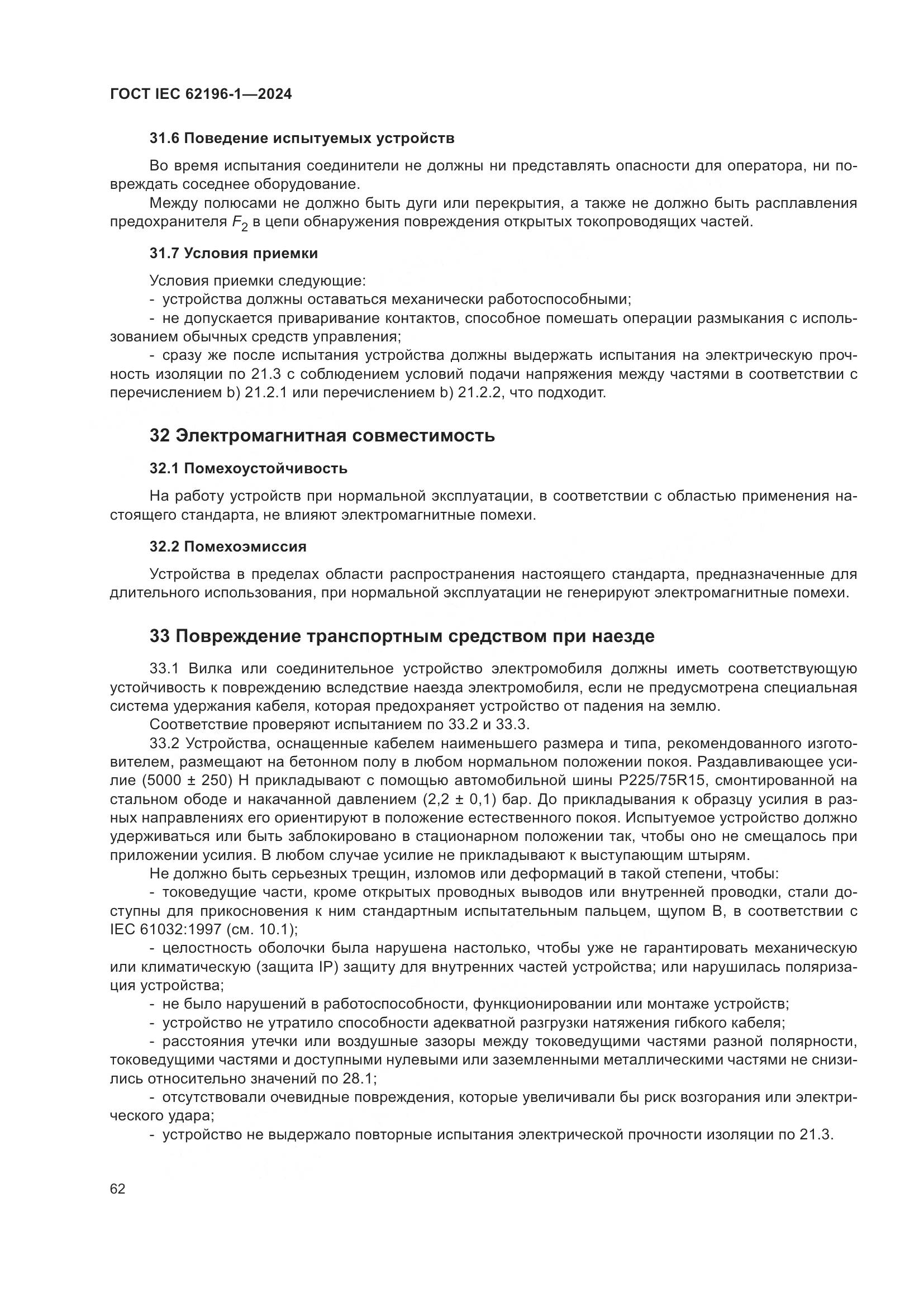 ГОСТ IEC 62196-1—2024

31.6 Поведение испытуемых устройств

Во время испытания соединители не должны ни представлять опасности для оператора, ни повреждать соседнее оборудование.

Между полюсами не должно быть дуги или перекрытия, а также не должно быть расплавления предохранителя $F_2$ в цепи обнаружения повреждения открытых токопроводящих частей.

31.7 Условия приемки

Условия приемки следующие:
- устройства должны оставаться механически работоспособными;
- не допускается приваривание контактов, способное помешать операции размыкания с использованием обычных средств управления;
- сразу же после испытания устройства должны выдержать испытания на электрическую прочность изоляции по 21.3 с соблюдением условий подачи напряжения между частями в соответствии с перечислением b) 21.2.1 или перечислением b) 21.2.2, что подходит.

32 Электромагнитная совместимость

32.1 Помехоустойчивость

На работу устройств при нормальной эксплуатации, в соответствии с областью применения настоящего стандарта, не влияют электромагнитные помехи.

32.2 Помехоэмиссия

Устройства в пределах области распространения настоящего стандарта, предназначенные для длительного использования, при нормальной эксплуатации не генерируют электромагнитные помехи.

33 Повреждение транспортным средством при наезде

33.1 Вилка или соединительное устройство электромобиля должны иметь соответствующую устойчивость к повреждению вследствие наезда электромобиля, если не предусмотрена специальная система удержания кабеля, которая предохраняет устройство от падения на землю.

Соответствие проверяют испытанием по 33.2 и 33.3.

33.2 Устройства, оснащенные кабелем наименьшего размера и типа, рекомендованного изготовителем, размещают на бетонном полу в любом нормальном положении покоя. Раздавливающее усилие (5000 ± 250) Н прикладывают с помощью автомобильной шины P225/75R15, смонтированной на стальном ободе и накачанной давлением (2,2 ± 0,1) бар. До прикладывания к образцу усилия в разных направлениях его ориентируют в положение естественного покоя. Испытуемое устройство должно удерживаться или быть заблокировано в стационарном положении так, чтобы оно не смещалось при приложении усилия. В любом случае усилие не прикладывают к выступающим штырям.

Не должно быть серьезных трещин, изломов или деформаций в такой степени, чтобы:
- токоведущие части, кроме открытых проводных выводов или внутренней проводки, стали доступны для прикосновения к ним стандартным испытательным пальцем, щупом B, в соответствии с IEC 61032:1997 (см. 10.1);
- целостность оболочки была нарушена настолько, чтобы уже не гарантировать механическую или климатическую (защита IP) защиту для внутренних частей устройства; или нарушилась поляризация устройства;
- не было нарушений в работоспособности, функционировании или монтаже устройств;
- устройство не утратило способности адекватной разгрузки натяжения гибкого кабеля;
- расстояния утечки или воздушные зазоры между токоведущими частями разной полярности, токоведущими частями и доступными нулевыми или заземленными металлическими частями не снизились относительно значений по 28.1;
- отсутствовали очевидные повреждения, которые увеличивали бы риск возгорания или электрического удара;
- устройство не выдержало повторные испытания электрической прочности изоляции по 21.3.

62